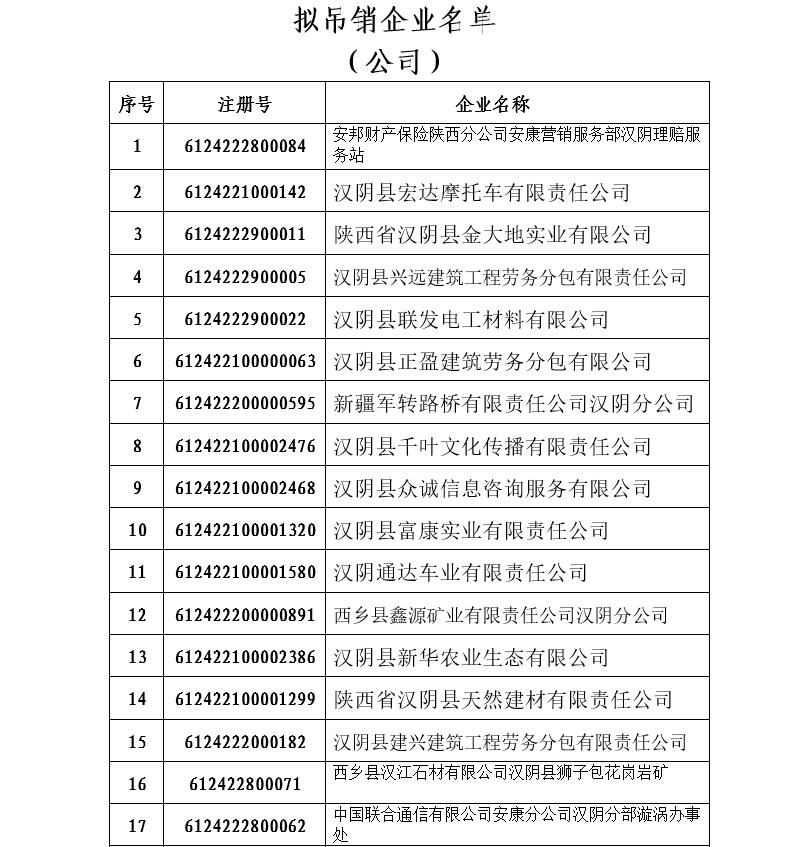 拟吊销企业名单
（公司）

| 序号 | 注册号 | 企业名称 |
|---|---|---|
| 1 | 6124222800084 | 安邦财产保险陕西分公司安康营销服务部汉阴理赔服务站 |
| 2 | 6124221000142 | 汉阴县宏达摩托车有限责任公司 |
| 3 | 6124222900011 | 陕西省汉阴县金大地实业有限公司 |
| 4 | 6124222900005 | 汉阴县兴远建筑工程劳务分包有限责任公司 |
| 5 | 6124222900022 | 汉阴县联发电工材料有限公司 |
| 6 | 612422100000063 | 汉阴县正盈建筑劳务分包有限公司 |
| 7 | 612422200000595 | 新疆军转路桥有限责任公司汉阴分公司 |
| 8 | 612422100002476 | 汉阴县千叶文化传播有限责任公司 |
| 9 | 612422100002468 | 汉阴县众诚信息咨询服务有限公司 |
| 10 | 612422100001320 | 汉阴县富康实业有限责任公司 |
| 11 | 612422100001580 | 汉阴通达车业有限责任公司 |
| 12 | 612422200000891 | 西乡县鑫源矿业有限责任公司汉阴分公司 |
| 13 | 612422100002386 | 汉阴县新华农业生态有限公司 |
| 14 | 612422100001299 | 陕西省汉阴县天然建材有限责任公司 |
| 15 | 6124222000182 | 汉阴县建兴建筑工程劳务分包有限责任公司 |
| 16 | 612422800071 | 西乡县汉江石材有限公司汉阴县狮子包花岗岩矿 |
| 17 | 6124222800062 | 中国联合通信有限公司安康分公司汉阴分部漩涡办事处 |